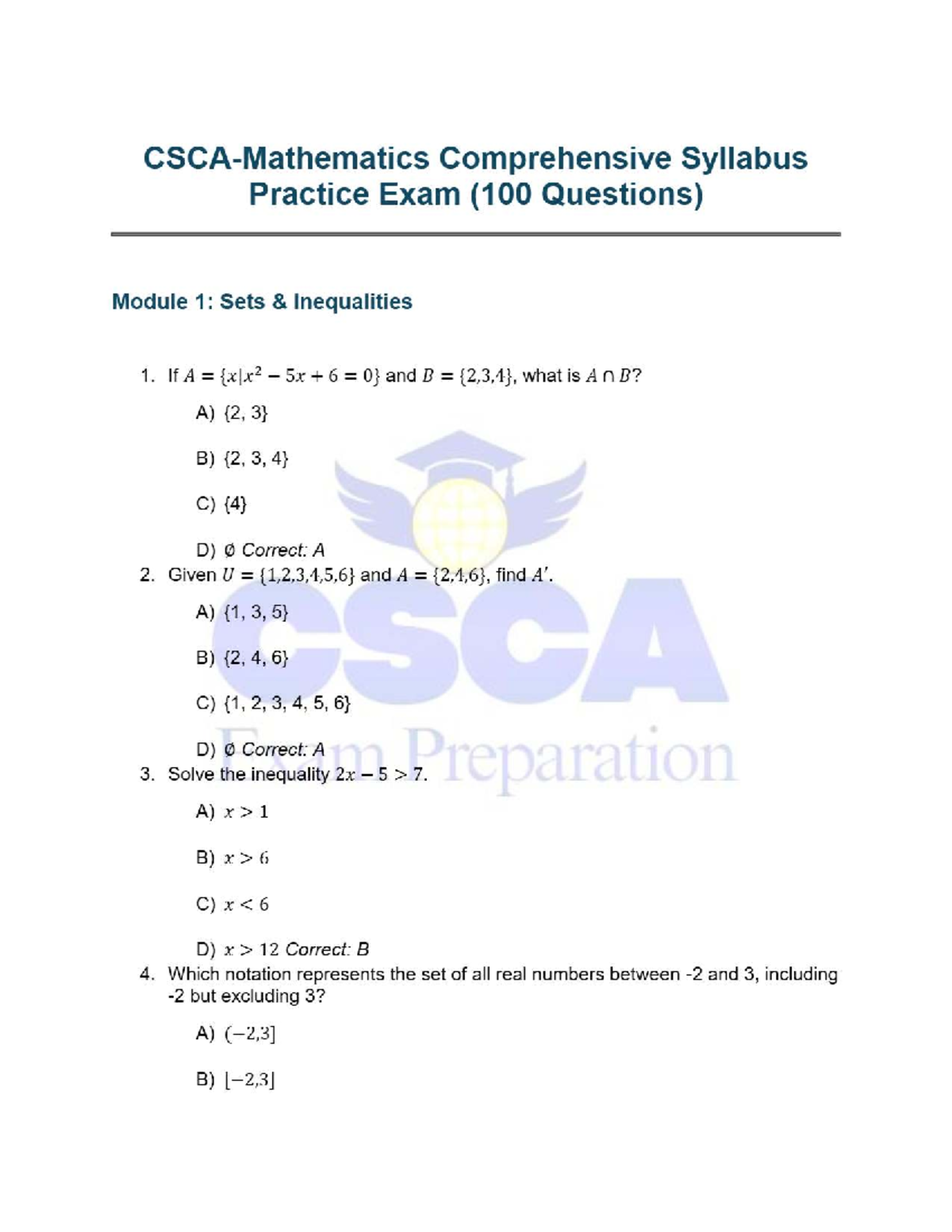 CSCA-Mathematics Comprehensive Syllabus Practice Exam (100 Questions)

Module 1: Sets & Inequalities

1. If $A = \{x|x^2 - 5x + 6 = 0\}$ and $B = \{2,3,4\}$, what is $A \cap B$?

A) {2, 3}

B) {2, 3, 4}

C) {4}

D) ∅ Correct: A

2. Given $U = \{1,2,3,4,5,6\}$ and $A = \{2,4,6\}$, find $A'$.

A) {1, 3, 5}

B) {2, 4, 6}

C) {1, 2, 3, 4, 5, 6}

D) ∅ Correct: A

3. Solve the inequality $2x - 5 > 7$.

A) $x > 1$

B) $x > 6$

C) $x < 6$

D) $x > 12$ Correct: B

4. Which notation represents the set of all real numbers between -2 and 3, including -2 but excluding 3?

A) $(-2,3]$

B) $[-2,3]$

CSCA
Exam Preparation